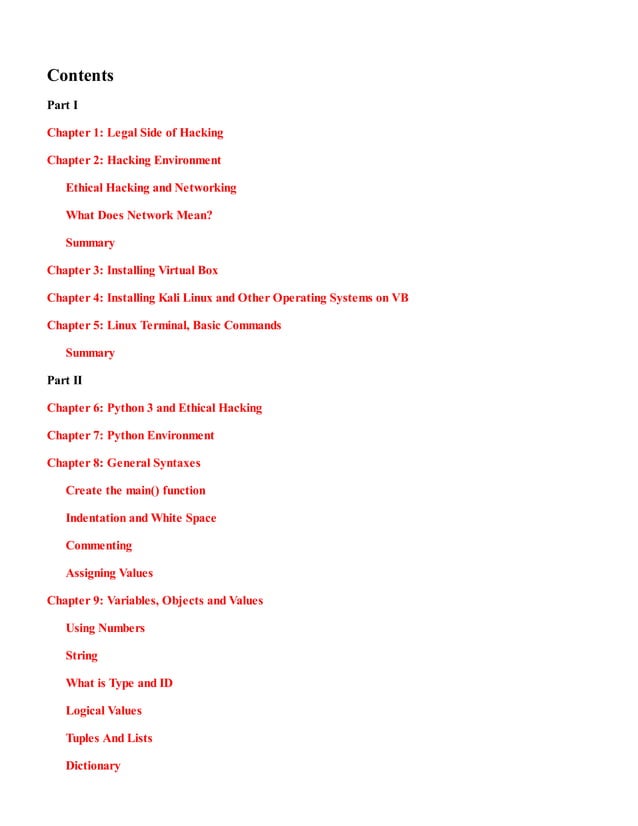 Contents

Part I

Chapter 1: Legal Side of Hacking

Chapter 2: Hacking Environment

Ethical Hacking and Networking

What Does Network Mean?

Summary

Chapter 3: Installing Virtual Box

Chapter 4: Installing Kali Linux and Other Operating Systems on VB

Chapter 5: Linux Terminal, Basic Commands

Summary

Part II

Chapter 6: Python 3 and Ethical Hacking

Chapter 7: Python Environment

Chapter 8: General Syntaxes

Create the main() function

Indentation and White Space

Commenting

Assigning Values

Chapter 9: Variables, Objects and Values

Using Numbers

String

What is Type and ID

Logical Values

Tuples And Lists

Dictionary